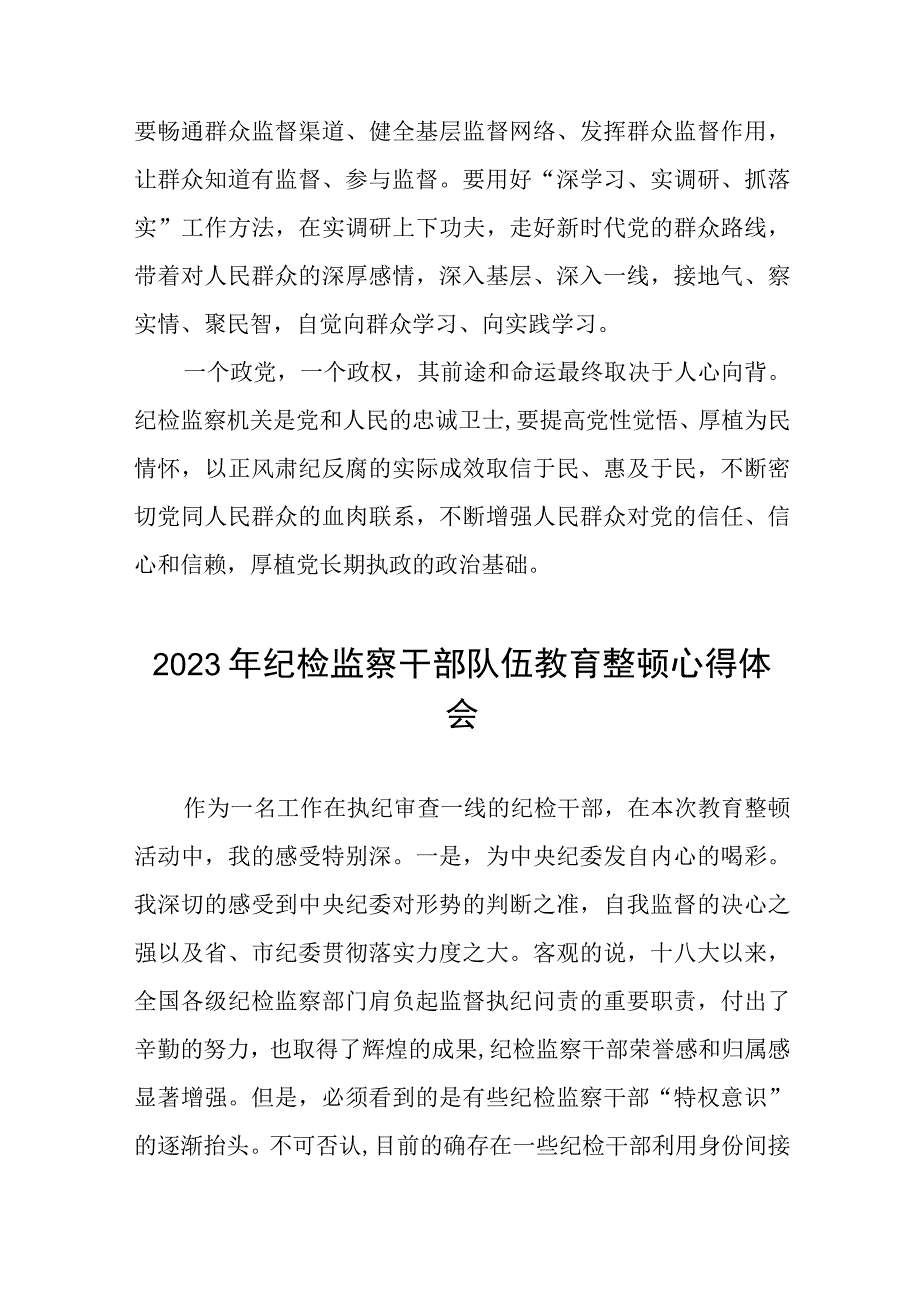 要畅通群众监督渠道、健全基层监督网络、发挥群众监督作用，让群众知道有监督、参与监督。要用好“深学习、实调研、抓落实”工作方法，在实调研上下功夫，走好新时代党的群众路线，带着对人民群众的深厚感情，深入基层、深入一线，接地气、察实情、聚民智，自觉向群众学习、向实践学习。

一个政党，一个政权，其前途和命运最终取决于人心向背。纪检监察机关是党和人民的忠诚卫士,要提高党性觉悟、厚植为民情怀，以正风肃纪反腐的实际成效取信于民、惠及于民，不断密切党同人民群众的血肉联系，不断增强人民群众对党的信任、信心和信赖，厚植党长期执政的政治基础。

2023年纪检监察干部队伍教育整顿心得体会

作为一名工作在执纪审查一线的纪检干部，在本次教育整顿活动中，我的感受特别深。一是，为中央纪委发自内心的喝彩。我深切的感受到中央纪委对形势的判断之准，自我监督的决心之强以及省、市纪委贯彻落实力度之大。客观的说，十八大以来，全国各级纪检监察部门肩负起监督执纪问责的重要职责，付出了辛勤的努力，也取得了辉煌的成果,纪检监察干部荣誉感和归属感显著增强。但是，必须看到的是有些纪检监察干部“特权意识”的逐渐抬头。不可否认,目前的确存在一些纪检干部利用身份间接